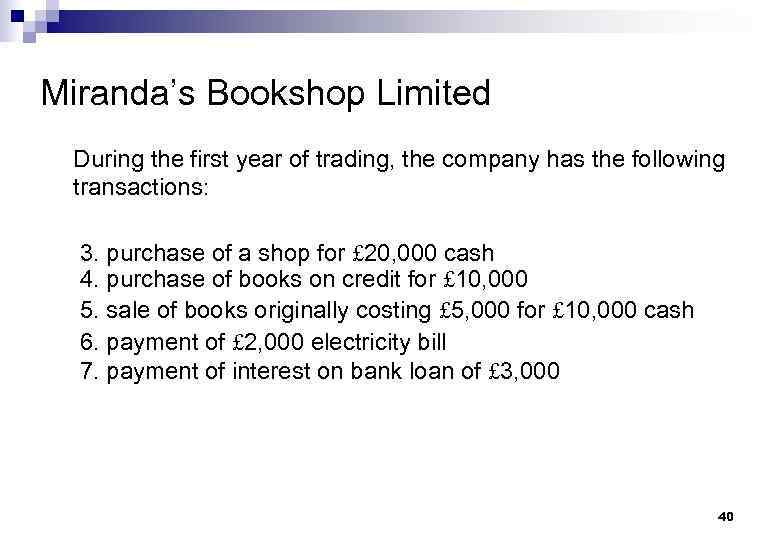 Miranda's Bookshop Limited

During the first year of trading, the company has the following transactions:

3. purchase of a shop for £20,000 cash
4. purchase of books on credit for £10,000
5. sale of books originally costing £5,000 for £10,000 cash
6. payment of £2,000 electricity bill
7. payment of interest on bank loan of £3,000

40